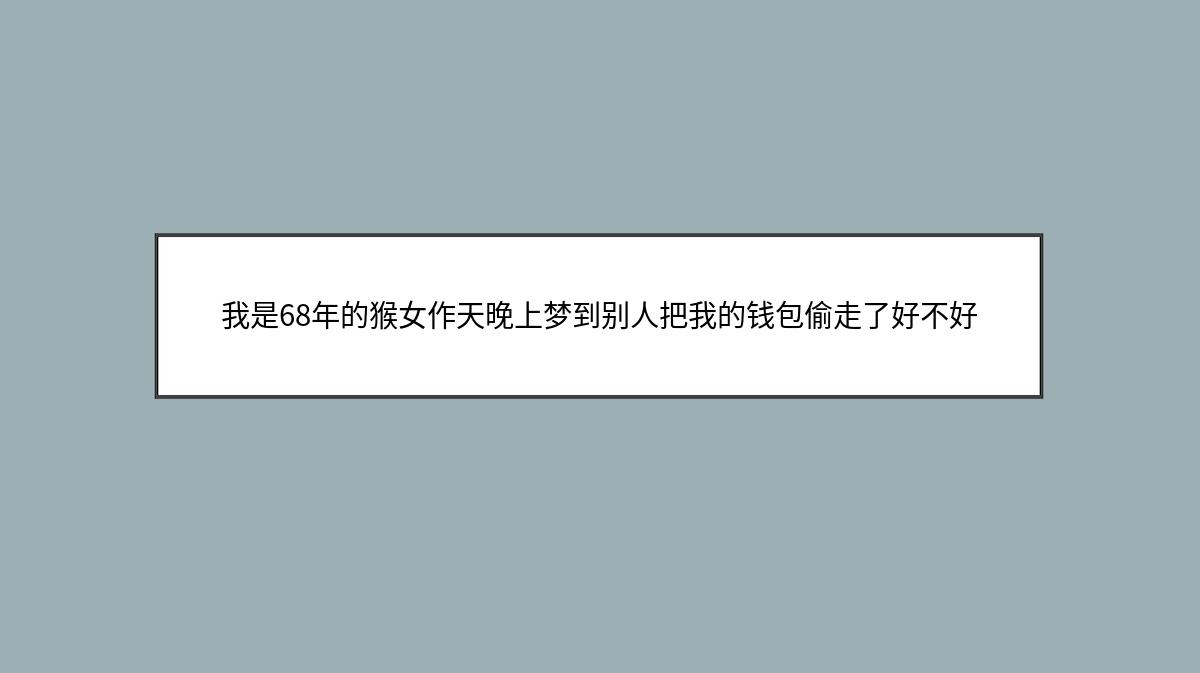 我是68年的猴女作天晚上梦到别人把我的钱包偷走了好不好